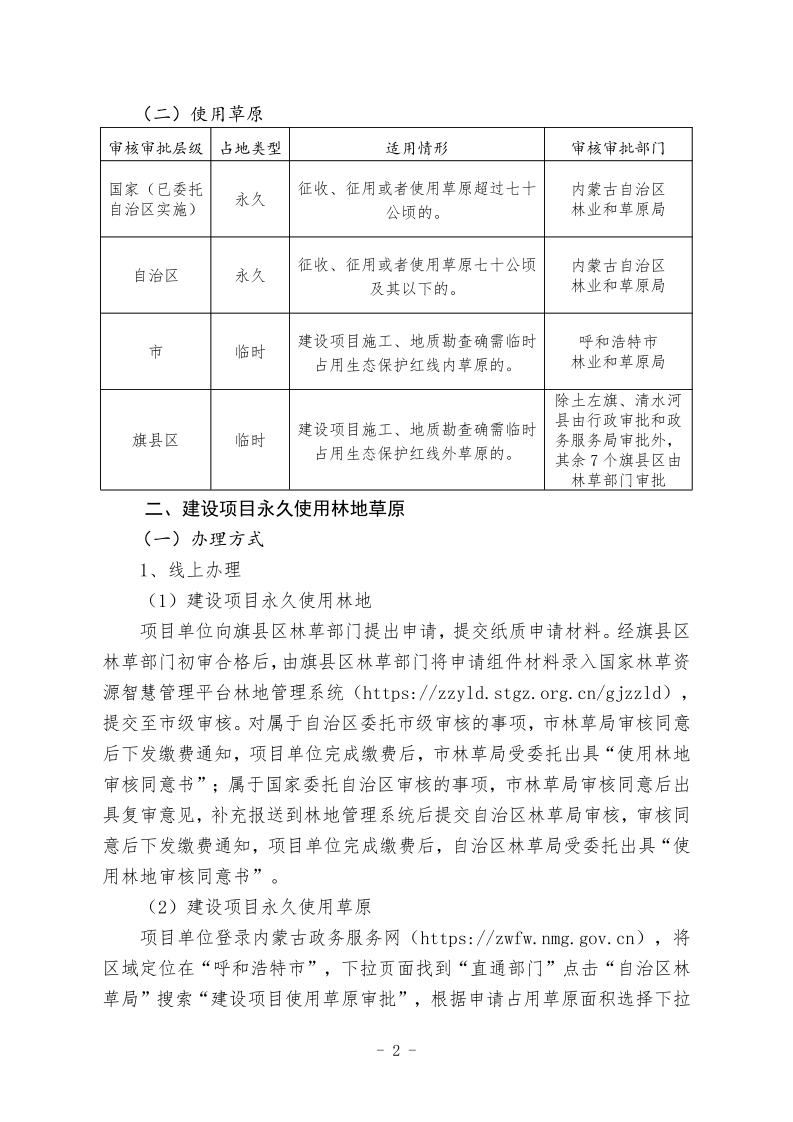 （二）使用草原

| 审核审批层级 | 占地类型 | 适用情形 | 审核审批部门 |
|---|---|---|---|
| 国家（已委托自治区实施） | 永久 | 征收、征用或者使用草原超过七十公顷的。 | 内蒙古自治区林业和草原局 |
| 自治区 | 永久 | 征收、征用或者使用草原七十公顷及其以下的。 | 内蒙古自治区林业和草原局 |
| 市 | 临时 | 建设项目施工、地质勘查确需临时占用生态保护红线内草原的。 | 呼和浩特市林业和草原局 |
| 旗县区 | 临时 | 建设项目施工、地质勘查确需临时占用生态保护红线外草原的。 | 除土左旗、清水河县由行政审批和政务服务局审批外，其余7个旗县区由林草部门审批 |

二、建设项目永久使用林地草原

（一）办理方式

1、线上办理

（1）建设项目永久使用林地

项目单位向旗县区林草部门提出申请，提交纸质申请材料。经旗县区林草部门初审合格后，由旗县区林草部门将申请组件材料录入国家林草资源智慧管理平台林地管理系统（https://zzyld.stgz.org.cn/gjzzld），提交至市级审核。对属于自治区委托市级审核的事项，市林草局审核同意后下发缴费通知，项目单位完成缴费后，市林草局受委托出具“使用林地审核同意书”；属于国家委托自治区审核的事项，市林草局审核同意后出具复审意见，补充报送到林地管理系统后提交自治区林草局审核，审核同意后下发缴费通知，项目单位完成缴费后，自治区林草局受委托出具“使用林地审核同意书”。

（2）建设项目永久使用草原

项目单位登录内蒙古政务服务网（https://zwfw.nmg.gov.cn），将区域定位在“呼和浩特市”，下拉页面找到“直通部门”点击“自治区林草局”搜索“建设项目使用草原审批”，根据申请占用草原面积选择下拉

- 2 -